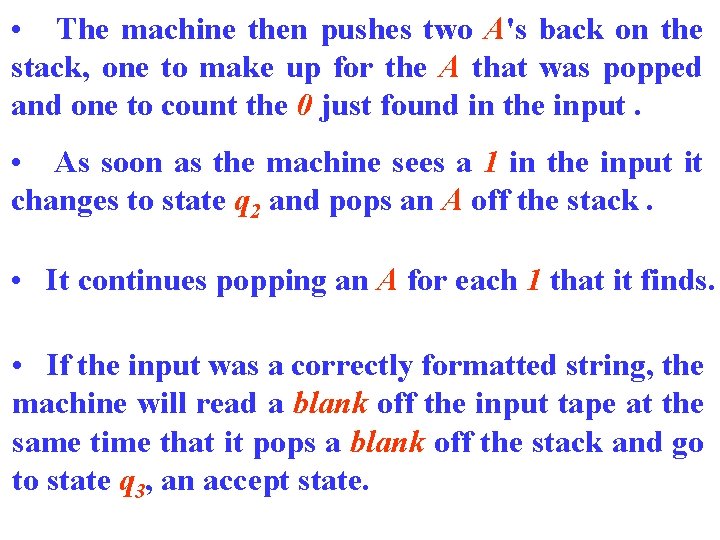 • The machine then pushes two $A$'s back on the stack, one to make up for the $A$ that was popped and one to count the $0$ just found in the input .

• As soon as the machine sees a $1$ in the input it changes to state $q_2$ and pops an $A$ off the stack .

• It continues popping an $A$ for each $1$ that it finds.

• If the input was a correctly formatted string, the machine will read a blank off the input tape at the same time that it pops a blank off the stack and go to state $q_3$, an accept state.